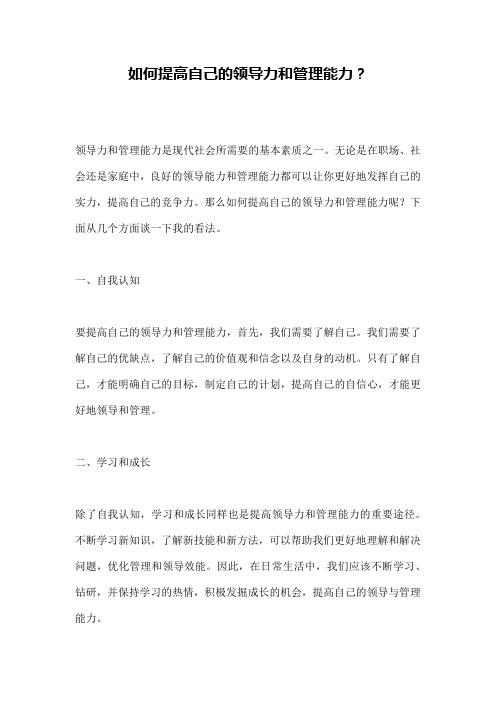 如何提高自己的领导力和管理能力？

领导力和管理能力是现代社会所需要的基本素质之一。无论是在职场、社会还是家庭中，良好的领导能力和管理能力都可以让你更好地发挥自己的实力，提高自己的竞争力。那么如何提高自己的领导力和管理能力呢？下面从几个方面谈一下我的看法。

一、自我认知

要提高自己的领导力和管理能力，首先，我们需要了解自己。我们需要了解自己的优缺点，了解自己的价值观和信念以及自身的动机。只有了解自己，才能明确自己的目标，制定自己的计划，提高自己的自信心，才能更好地领导和管理。

二、学习和成长

除了自我认知，学习和成长同样也是提高领导力和管理能力的重要途径。不断学习新知识，了解新技能和新方法，可以帮助我们更好地理解和解决问题，优化管理和领导效能。因此，在日常生活中，我们应该不断学习、钻研，并保持学习的热情，积极发掘成长的机会，提高自己的领导与管理能力。